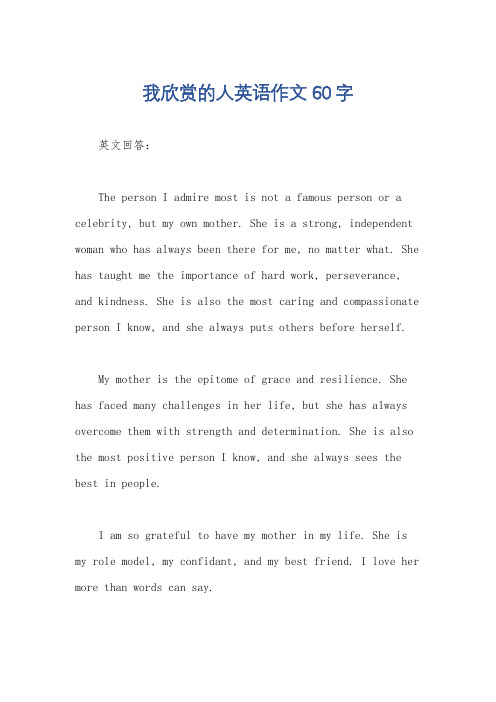 我欣赏的人英语作文60字

英文回答：

The person I admire most is not a famous person or a celebrity, but my own mother. She is a strong, independent woman who has always been there for me, no matter what. She has taught me the importance of hard work, perseverance, and kindness. She is also the most caring and compassionate person I know, and she always puts others before herself.

My mother is the epitome of grace and resilience. She has faced many challenges in her life, but she has always overcome them with strength and determination. She is also the most positive person I know, and she always sees the best in people.

I am so grateful to have my mother in my life. She is my role model, my confidant, and my best friend. I love her more than words can say.